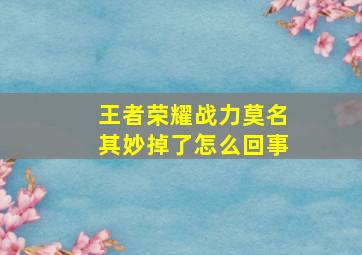 王者荣耀战力莫名其妙掉了怎么回事